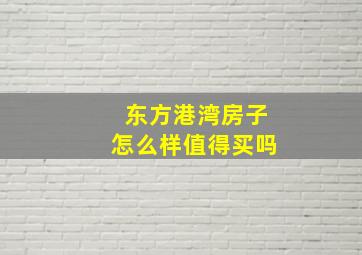 东方港湾房子
怎么样值得买吗